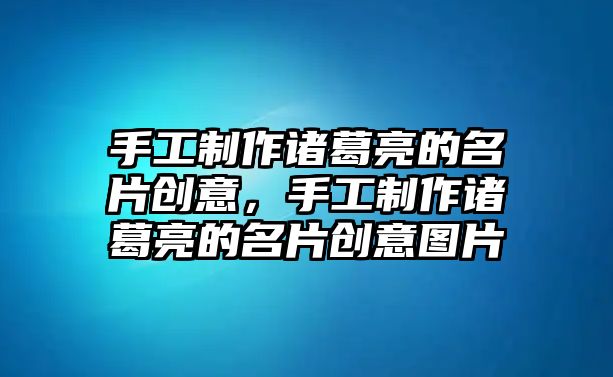 手工制作诸葛亮的名片创意，手工制作诸葛亮的名片创意图片